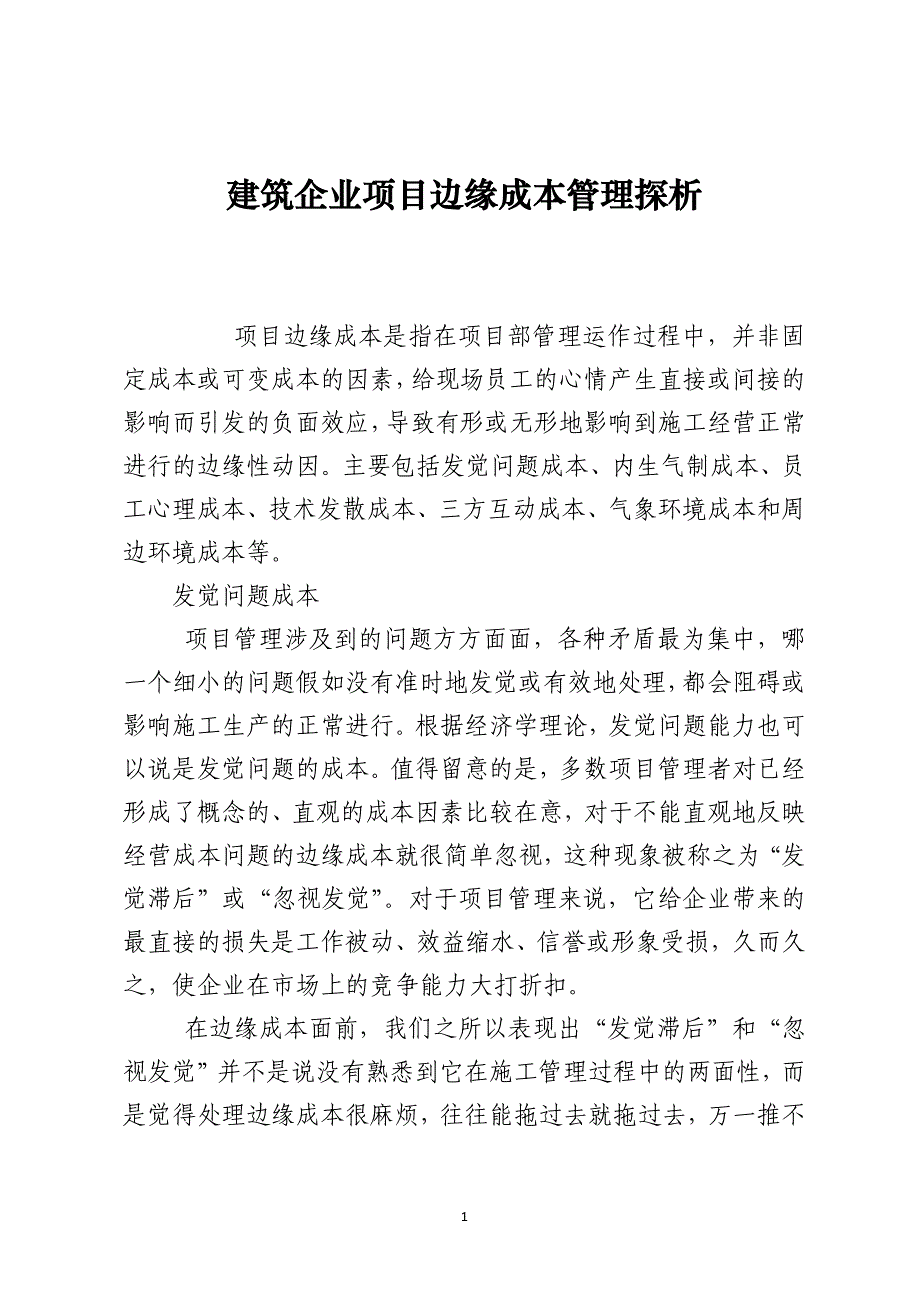 建筑企业项目边缘成本管理探析

项目边缘成本是指在项目部管理运作过程中，并非固定成本或可变成本的因素，给现场员工的心情产生直接或间接的影响而引发的负面效应，导致有形或无形地影响到施工经营正常进行的边缘性动因。主要包括发觉问题成本、内生气制成本、员工心理成本、技术发散成本、三方互动成本、气象环境成本和周边环境成本等。

发觉问题成本

项目管理涉及到的问题方方面面，各种矛盾最为集中，哪一个细小的问题假如没有准时地发觉或有效地处理，都会阻碍或影响施工生产的正常进行。根据经济学理论，发觉问题能力也可以说是发觉问题的成本。值得留意的是，多数项目管理者对已经形成了概念的、直观的成本因素比较在意，对于不能直观地反映经营成本问题的边缘成本就很简单忽视，这种现象被称之为“发觉滞后”或“忽视发觉”。对于项目管理来说，它给企业带来的最直接的损失是工作被动、效益缩水、信誉或形象受损，久而久之，使企业在市场上的竞争能力大打折扣。

在边缘成本面前，我们之所以表现出“发觉滞后”和“忽视发觉”并不是说没有熟悉到它在施工管理过程中的两面性，而是觉得处理边缘成本很麻烦，往往能拖过去就拖过去，万一推不

1